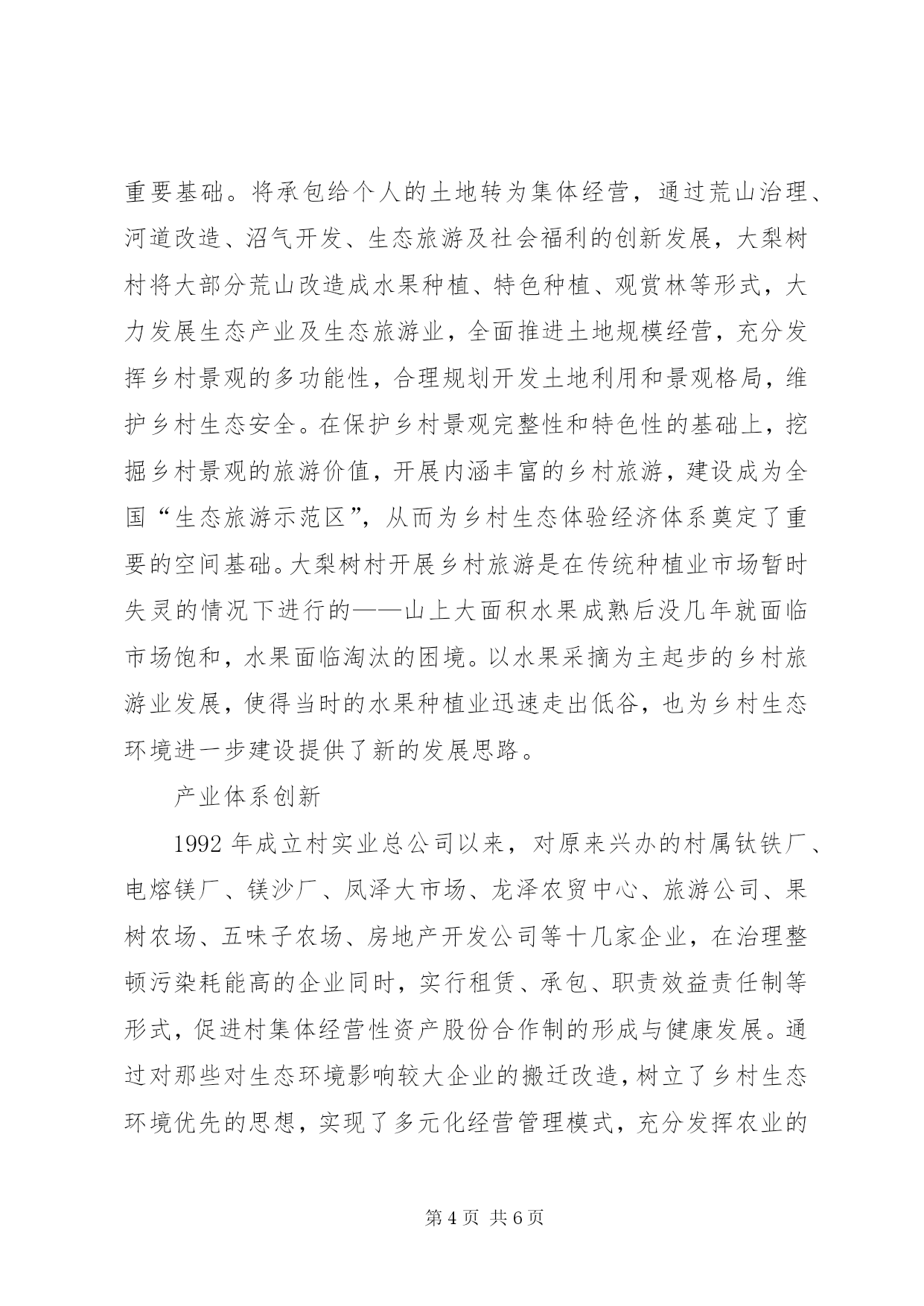 重要基础。将承包给个人的土地转为集体经营，通过荒山治理、河道改造、沼气开发、生态旅游及社会福利的创新发展，大梨树村将大部分荒山改造成水果种植、特色种植、观赏林等形式，大力发展生态产业及生态旅游业，全面推进土地规模经营，充分发挥乡村景观的多功能性，合理规划开发土地利用和景观格局，维护乡村生态安全。在保护乡村景观完整性和特色性的基础上，挖掘乡村景观的旅游价值，开展内涵丰富的乡村旅游，建设成为全国“生态旅游示范区”，从而为乡村生态体验经济体系奠定了重要的空间基础。大梨树村开展乡村旅游是在传统种植业市场暂时失灵的情况下进行的——山上大面积水果成熟后没几年就面临市场饱和，水果面临淘汰的困境。以水果采摘为主起步的乡村旅游业发展，使得当时的水果种植业迅速走出低谷，也为乡村生态环境进一步建设提供了新的发展思路。

产业体系创新

1992 年成立村实业总公司以来，对原来兴办的村属钛铁厂、电熔镁厂、镁沙厂、凤泽大市场、龙泽农贸中心、旅游公司、果树农场、五味子农场、房地产开发公司等十几家企业，在治理整顿污染耗能高的企业同时，实行租赁、承包、职责效益责任制等形式，促进村集体经营性资产股份合作制的形成与健康发展。通过对那些对生态环境影响较大企业的搬迁改造，树立了乡村生态环境优先的思想，实现了多元化经营管理模式，充分发挥农业的

第 4 页 共 6 页